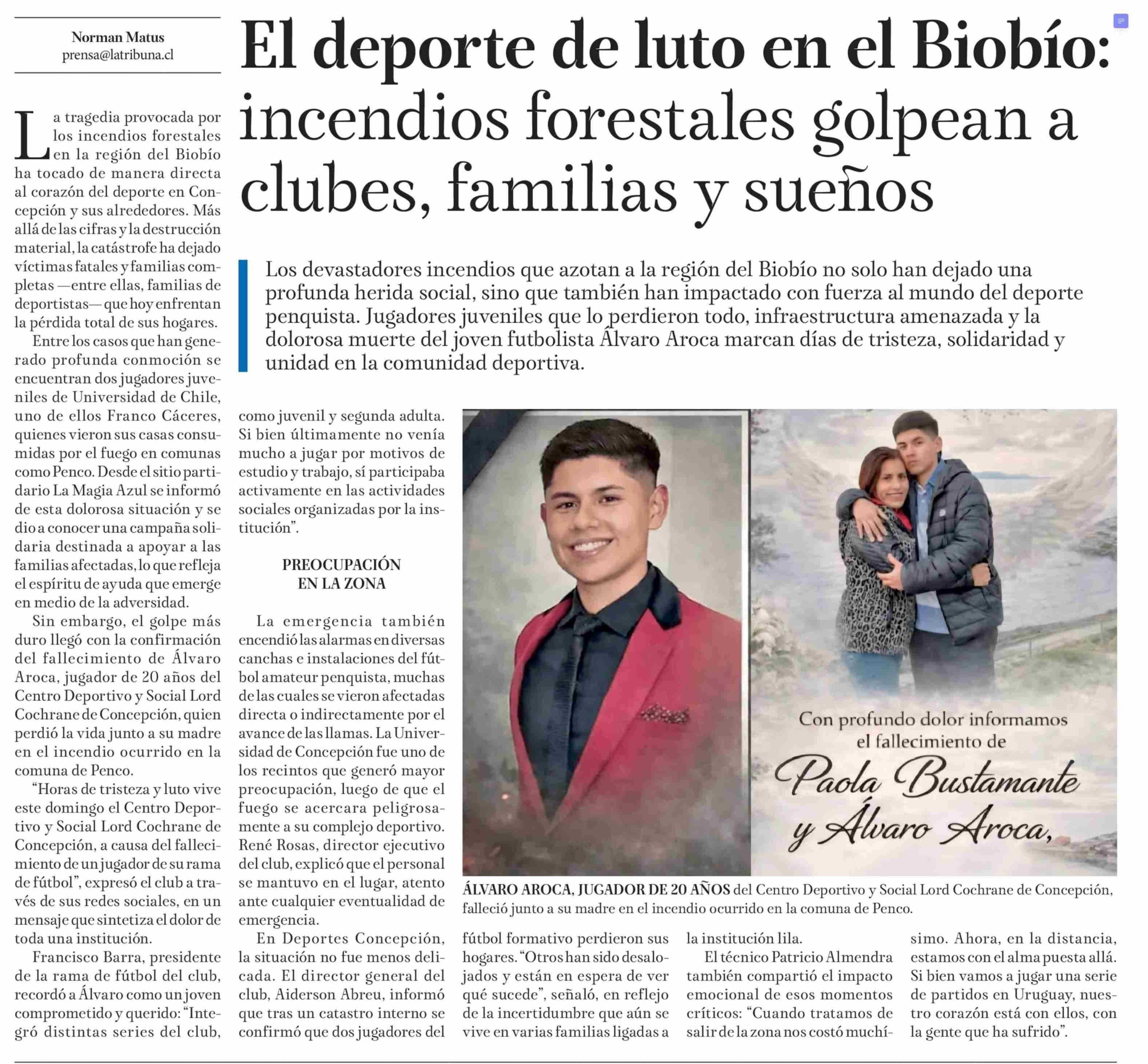 Norman Matus
prensa@latribuna.cl

El deporte de luto en el Biobío: incendios forestales golpean a clubes, familias y sueños

Los devastadores incendios que azotan a la región del Biobío no solo han dejado una profunda herida social, sino que también han impactado con fuerza al mundo del deporte penquista. Jugadores juveniles que lo perdieron todo, infraestructura amenazada y la dolorosa muerte del joven futbolista Álvaro Aroca marcan días de tristeza, solidaridad y unidad en la comunidad deportiva.

La tragedia provocada por los incendios forestales en la región del Biobío ha tocado de manera directa al corazón del deporte en Concepción y sus alrededores. Más allá de las cifras y la destrucción material, la catástrofe ha dejado víctimas fatales y familias completas —entre ellas, familias de deportistas— que hoy enfrentan la pérdida total de sus hogares.

Entre los casos que han generado profunda conmoción se encuentran dos jugadores juveniles de Universidad de Chile, uno de ellos Franco Cáceres, quienes vieron sus casas consumidas por el fuego en comunas como Penco. Desde el sitio partidario La Magia Azul se informó de esta dolorosa situación y se dio a conocer una campaña solidaria destinada a apoyar a las familias afectadas, lo que refleja el espíritu de ayuda que emerge en medio de la adversidad.

Sin embargo, el golpe más duro llegó con la confirmación del fallecimiento de Álvaro Aroca, jugador de 20 años del Centro Deportivo y Social Lord Cochrane de Concepción, quien perdió la vida junto a su madre en el incendio ocurrido en la comuna de Penco.

"Horas de tristeza y luto vive este domingo el Centro Deportivo y Social Lord Cochrane de Concepción, a causa del fallecimiento de un jugador de su rama de fútbol", expresó el club a través de sus redes sociales, en un mensaje que sintetiza el dolor de toda una institución.

Francisco Barra, presidente de la rama de fútbol del club, recordó a Álvaro como un joven comprometido y querido: "Integró distintas series del club, como juvenil y segunda adulta. Si bien últimamente no venía mucho a jugar por motivos de estudio y trabajo, sí participaba activamente en las actividades sociales organizadas por la institución".

PREOCUPACIÓN EN LA ZONA

La emergencia también encendió las alarmas en diversas canchas e instalaciones del fútbol amateur penquista, muchas de las cuales se vieron afectadas directa o indirectamente por el avance de las llamas. La Universidad de Concepción fue uno de los recintos que generó mayor preocupación, luego de que el fuego se acercara peligrosamente a su complejo deportivo. René Rosas, director ejecutivo del club, explicó que el personal se mantuvo en el lugar, atento ante cualquier eventualidad de emergencia.

En Deportes Concepción, la situación no fue menos delicada. El director general del club, Aiderson Abreu, informó que tras un catastro interno se confirmó que dos jugadores del fútbol formativo perdieron sus hogares. "Otros han sido desalojados y están en espera de ver qué sucede", señaló, en reflejo de la incertidumbre que aún se vive en varias familias ligadas a la institución lila.

El técnico Patricio Almendra también compartió el impacto emocional de esos momentos críticos: "Cuando tratamos de salir de la zona nos costó muchísimo. Ahora, en la distancia, estamos con el alma puesta allá. Si bien vamos a jugar una serie de partidos en Uruguay, nuestro corazón está con ellos, con la gente que ha sufrido".

Con profundo dolor informamos el fallecimiento de Paola Bustamante y Álvaro Aroca,

ÁLVARO AROCA, JUGADOR DE 20 AÑOS del Centro Deportivo y Social Lord Cochrane de Concepción, falleció junto a su madre en el incendio ocurrido en la comuna de Penco.